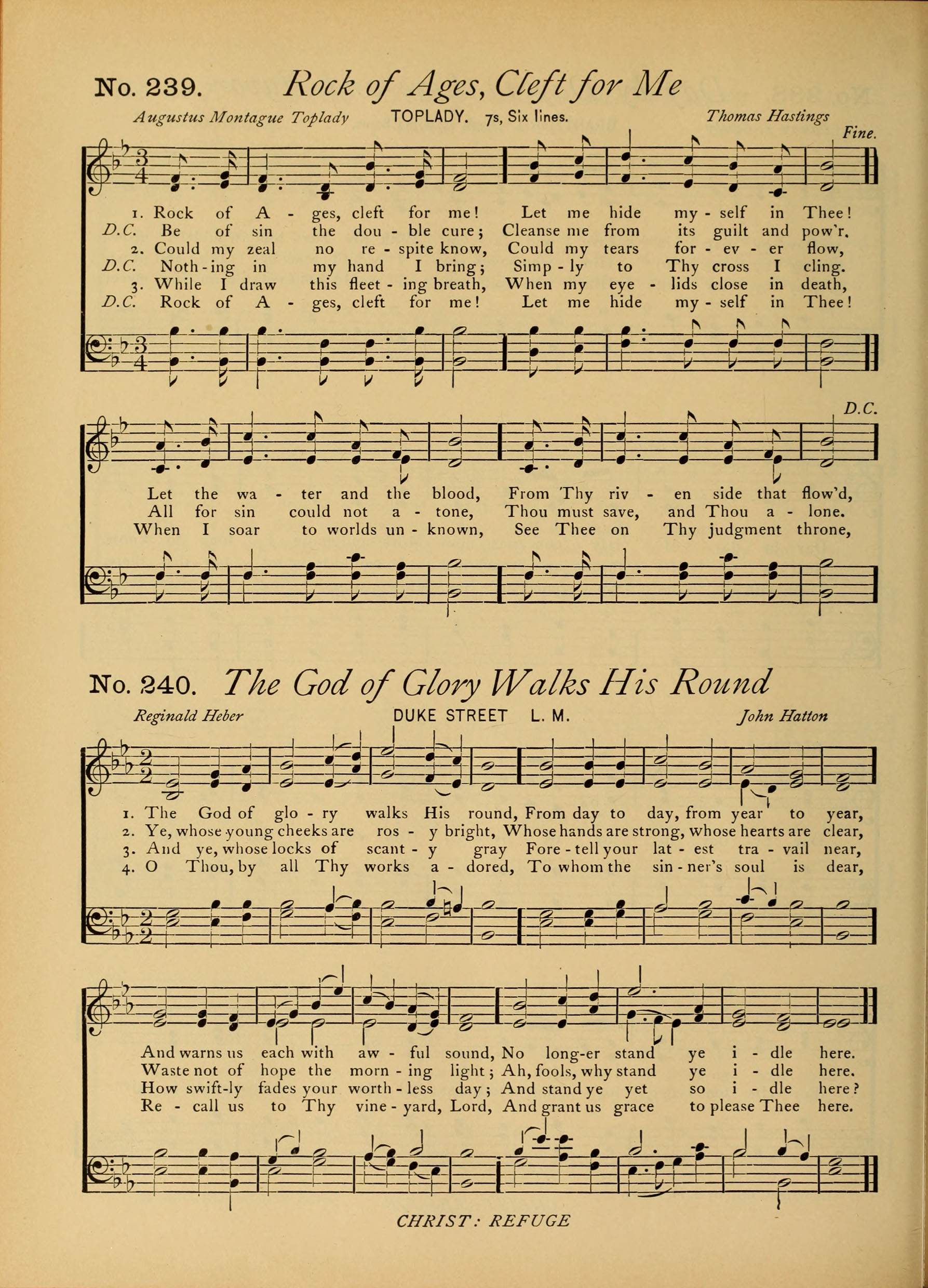 No. 239. Rock of Ages, Cleft for Me

Augustus Montague Toplady TOPLADY. 7s, Six lines. Thomas Hastings

Fine.

1. Rock of A - ges, cleft for me! Let me hide my - self in Thee!
D.C. Be of sin the dou - ble cure; Cleanse me from its guilt and pow'r.
2. Could my zeal no re - spite know, Could my tears for - ev - er flow,
D.C. Noth - ing in my hand I bring; Simp - ly to Thy cross I cling.
3. While I draw this fleet - ing breath, When my eye - lids close in death,
D.C. Rock of A - ges, cleft for me! Let me hide my - self in Thee!

D.C.

Let the wa - ter and the blood, From Thy riv - en side that flow'd,
All for sin could not a - tone, Thou must save, and Thou a - lone.
When I soar to worlds un - known, See Thee on Thy judgment throne,

No. 240. The God of Glory Walks His Round

Reginald Heber DUKE STREET L. M. John Hatton

1. The God of glo - ry walks His round, From day to day, from year to year,
2. Ye, whose young cheeks are ros - y bright, Whose hands are strong, whose hearts are clear,
3. And ye, whose locks of scant - y gray Fore - tell your lat - est tra - vail near,
4. O Thou, by all Thy works a - dored, To whom the sin - ner's soul is dear,

And warns us each with aw - ful sound, No long-er stand ye i - dle here.
Waste not of hope the morn - ing light; Ah, fools, why stand ye i - dle here.
How swift-ly fades your worth - less day; And stand ye yet so i - dle here?
Re - call us to Thy vine - yard, Lord, And grant us grace to please Thee here.

CHRIST: REFUGE